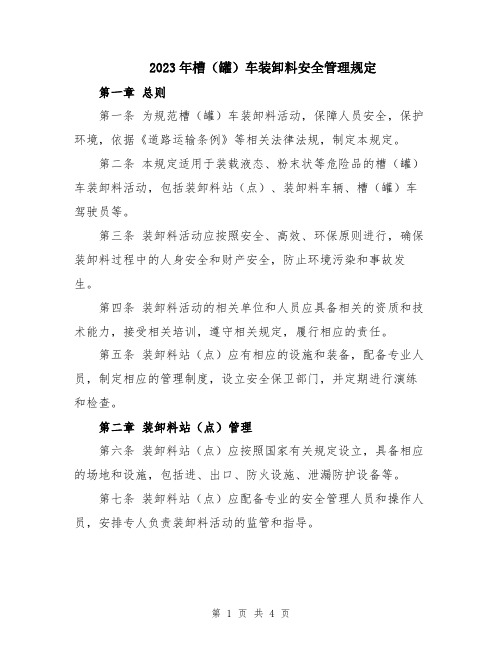 2023年槽（罐）车装卸料安全管理规定

第一章 总则

第一条 为规范槽（罐）车装卸料活动，保障人员安全，保护环境，依据《道路运输条例》等相关法律法规，制定本规定。

第二条 本规定适用于装载液态、粉末状等危险品的槽（罐）车装卸料活动，包括装卸料站（点）、装卸料车辆、槽（罐）车驾驶员等。

第三条 装卸料活动应按照安全、高效、环保原则进行，确保装卸料过程中的人身安全和财产安全，防止环境污染和事故发生。

第四条 装卸料活动的相关单位和人员应具备相关的资质和技术能力，接受相关培训，遵守相关规定，履行相应的责任。

第五条 装卸料站（点）应有相应的设施和装备，配备专业人员，制定相应的管理制度，设立安全保卫部门，并定期进行演练和检查。

第二章 装卸料站（点）管理

第六条 装卸料站（点）应按照国家有关规定设立，具备相应的场地和设施，包括进、出口、防火设施、泄漏防护设备等。

第七条 装卸料站（点）应配备专业的安全管理人员和操作人员，安排专人负责装卸料活动的监管和指导。

第 1 页 共 4 页